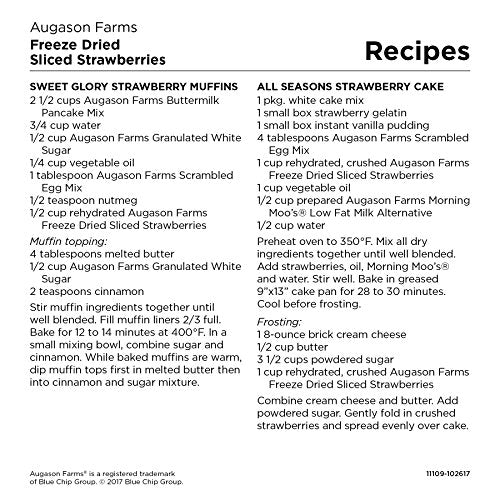 Augason Farms
Freeze Dried Sliced Strawberries

Recipes

SWEET GLORY STRAWBERRY MUFFINS
2 1/2 cups Augason Farms Buttermilk Pancake Mix
3/4 cup water
1/2 cup Augason Farms Granulated White Sugar
1/4 cup vegetable oil
1 tablespoon Augason Farms Scrambled Egg Mix
1/2 teaspoon nutmeg
1/2 cup rehydrated Augason Farms Freeze Dried Sliced Strawberries

Muffin topping:
4 tablespoons melted butter
1/2 cup Augason Farms Granulated White Sugar
2 teaspoons cinnamon

Stir muffin ingredients together until well blended. Fill muffin liners 2/3 full. Bake for 12 to 14 minutes at 400°F. In a small mixing bowl, combine sugar and cinnamon. While baked muffins are warm, dip muffin tops first in melted butter then into cinnamon and sugar mixture.

ALL SEASONS STRAWBERRY CAKE
1 pkg. white cake mix
1 small box strawberry gelatin
1 small box instant vanilla pudding
4 tablespoons Augason Farms Scrambled Egg Mix
1 cup rehydrated, crushed Augason Farms Freeze Dried Sliced Strawberries
1 cup vegetable oil
1/2 cup prepared Augason Farms Morning Moo's® Low Fat Milk Alternative
1/2 cup water

Preheat oven to 350°F. Mix all dry ingredients together until well blended. Add strawberries, oil, Morning Moo's® and water. Stir well. Bake in greased 9"x13" cake pan for 28 to 30 minutes. Cool before frosting.

Frosting:
1 8-ounce brick cream cheese
1/2 cup butter
3 1/2 cups powdered sugar
1 cup rehydrated, crushed Augason Farms Freeze Dried Sliced Strawberries

Combine cream cheese and butter. Add powdered sugar. Gently fold in crushed strawberries and spread evenly over cake.

Augason Farms® is a registered trademark of Blue Chip Group. © 2017 Blue Chip Group.

11109-102617